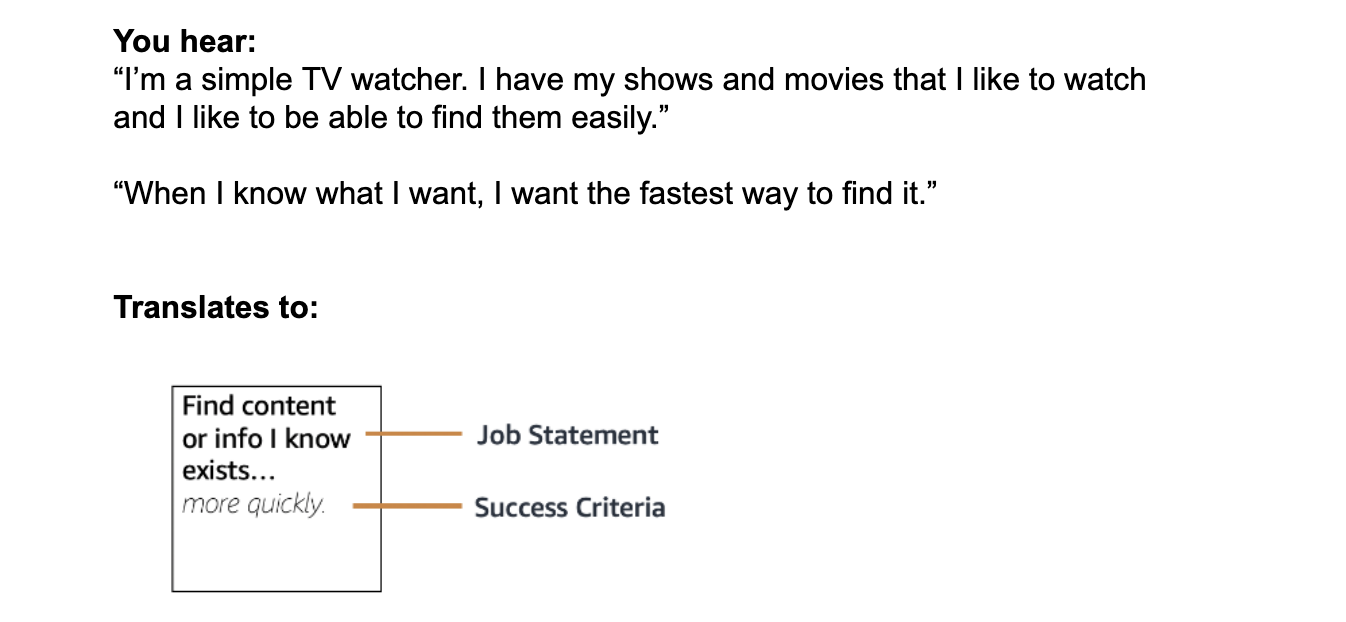 You hear:
"I'm a simple TV watcher. I have my shows and movies that I like to watch and I like to be able to find them easily."

"When I know what I want, I want the fastest way to find it."

Translates to:

Find content or info I know exists...
more quickly.

Job Statement

Success Criteria